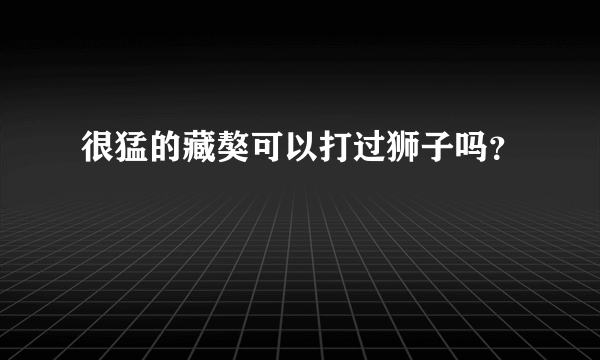 很猛的藏獒可以打过狮子吗？